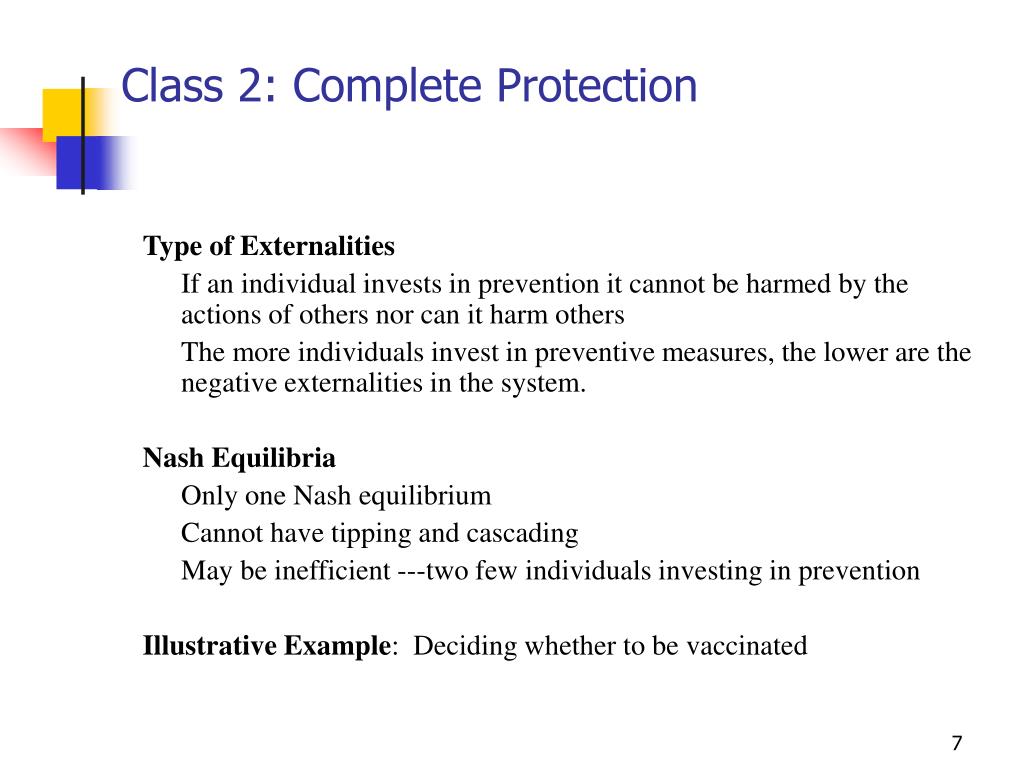 Class 2: Complete Protection

Type of Externalities

If an individual invests in prevention it cannot be harmed by the actions of others nor can it harm others

The more individuals invest in preventive measures, the lower are the negative externalities in the system.

Nash Equilibria

Only one Nash equilibrium

Cannot have tipping and cascading

May be inefficient ---two few individuals investing in prevention

Illustrative Example: Deciding whether to be vaccinated

7